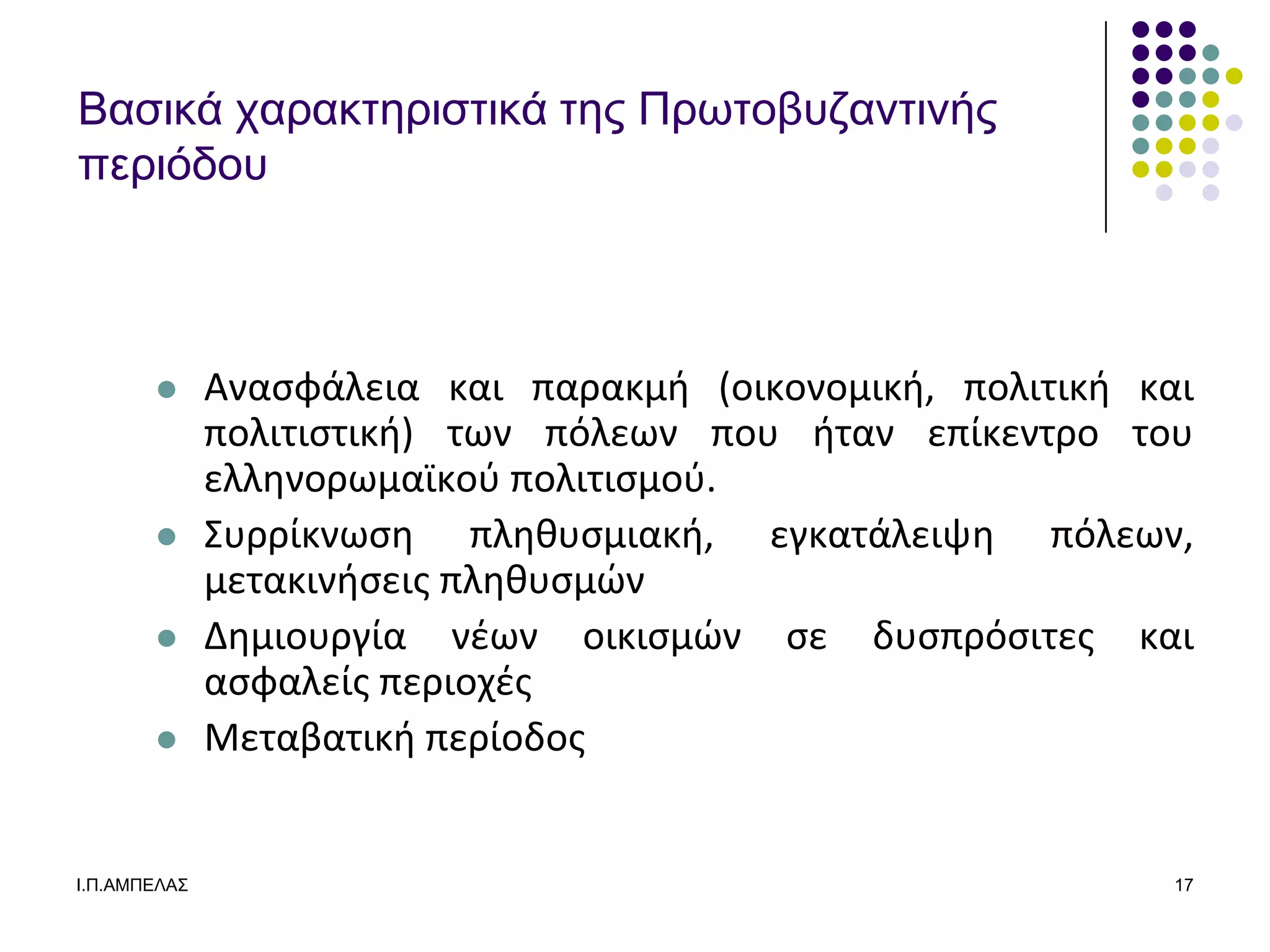 Βασικά χαρακτηριστικά της Πρωτοβυζαντινής περιόδου

- Ανασφάλεια και παρακμή (οικονομική, πολιτική και πολιτιστική) των πόλεων που ήταν επίκεντρο του ελληνορωμαϊκού πολιτισμού.
- Συρρίκνωση πληθυσμιακή, εγκατάλειψη πόλεων, μετακινήσεις πληθυσμών
- Δημιουργία νέων οικισμών σε δυσπρόσιτες και ασφαλείς περιοχές
- Μεταβατική περίοδος

Ι.Π.ΑΜΠΕΛΑΣ

17